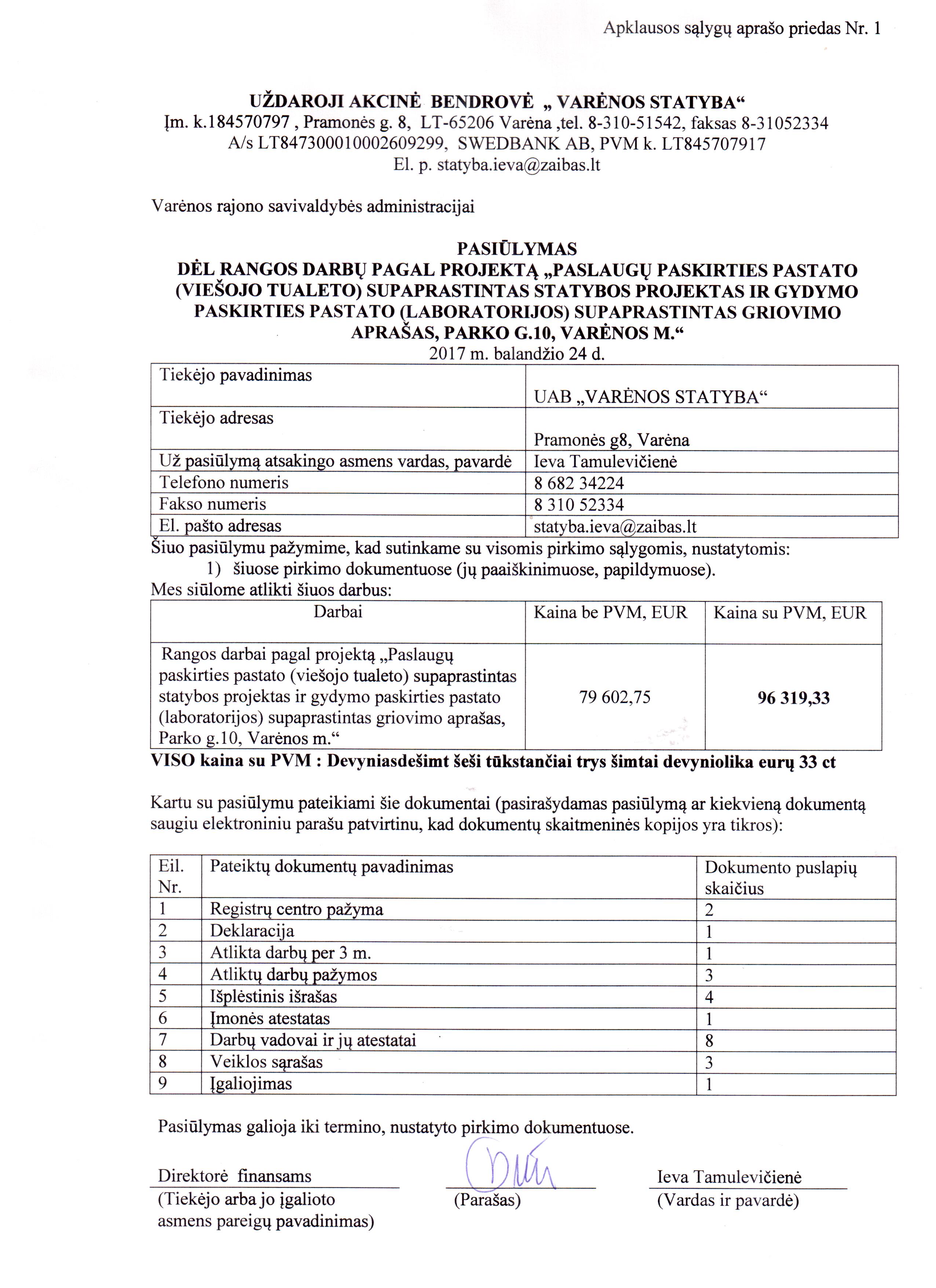 Apklausos sąlygų aprašo priedas Nr. 1

UŽDAROJI AKCINĖ BENDROVĖ „ VARĖNOS STATYBA“
Įm. k.184570797 , Pramonės g. 8, LT-65206 Varėna ,tel. 8-310-51542, faksas 8-31052334
A/s LT847300010002609299, SWEDBANK AB, PVM k. LT845707917
El. p. statyba.ieva@zaibas.lt

Varėnos rajono savivaldybės administracijai

PASIŪLYMAS
DĖL RANGOS DARBŲ PAGAL PROJEKTĄ „PASLAUGŲ PASKIRTIES PASTATO (VIEŠOJO TUALETO) SUPAPRASTINTAS STATYBOS PROJEKTAS IR GYDYMO PASKIRTIES PASTATO (LABORATORIJOS) SUPAPRASTINTAS GRIOVIMO APRAŠAS, PARKO G.10, VARĖNOS M.“
2017 m. balandžio 24 d.

| Tiekėjo pavadinimas | UAB „VARĖNOS STATYBA“ |
|---|---|
| Tiekėjo adresas | Pramonės g8, Varėna |
| Už pasiūlymą atsakingo asmens vardas, pavardė | Ieva Tamulevičienė |
| Telefono numeris | 8 682 34224 |
| Fakso numeris | 8 310 52334 |
| El. pašto adresas | statyba.ieva@zaibas.lt |

Šiuo pasiūlymu pažymime, kad sutinkame su visomis pirkimo sąlygomis, nustatytomis:
1) šiuose pirkimo dokumentuose (jų paaiškinimuose, papildymuose).
Mes siūlome atlikti šiuos darbus:

| Darbai | Kaina be PVM, EUR | Kaina su PVM, EUR |
|---|---|---|
| Rangos darbai pagal projektą „Paslaugų paskirties pastato (viešojo tualeto) supaprastintas statybos projektas ir gydymo paskirties pastato (laboratorijos) supaprastintas griovimo aprašas, Parko g.10, Varėnos m.“ | 79 602,75 | 96 319,33 |

VISO kaina su PVM : Devyniasdešimt šeši tūkstančiai trys šimtai devyniolika eurų 33 ct

Kartu su pasiūlymu pateikiami šie dokumentai (pasirašydamas pasiūlymą ar kiekvieną dokumentą saugiu elektroniniu parašu patvirtinu, kad dokumentų skaitmeninės kopijos yra tikros):

| Eil. Nr. | Pateiktų dokumentų pavadinimas | Dokumento puslapių skaičius |
|---|---|---|
| 1 | Registrų centro pažyma | 2 |
| 2 | Deklaracija | 1 |
| 3 | Atlikta darbų per 3 m. | 1 |
| 4 | Atliktų darbų pažymos | 3 |
| 5 | Išplėstinis išrašas | 4 |
| 6 | Įmonės atestatas | 1 |
| 7 | Darbų vadovai ir jų atestatai | 8 |
| 8 | Veiklos sąrašas | 3 |
| 9 | Įgaliojimas | 1 |

Pasiūlymas galioja iki termino, nustatyto pirkimo dokumentuose.

Direktorė finansams
(Tiekėjo arba jo įgalioto asmens pareigų pavadinimas)

(Parašas)

Ieva Tamulevičienė
(Vardas ir pavardė)